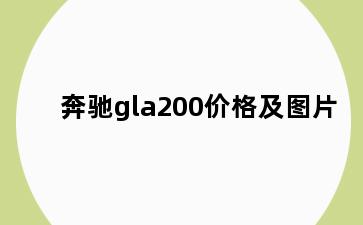 奔驰gla200价格及图片